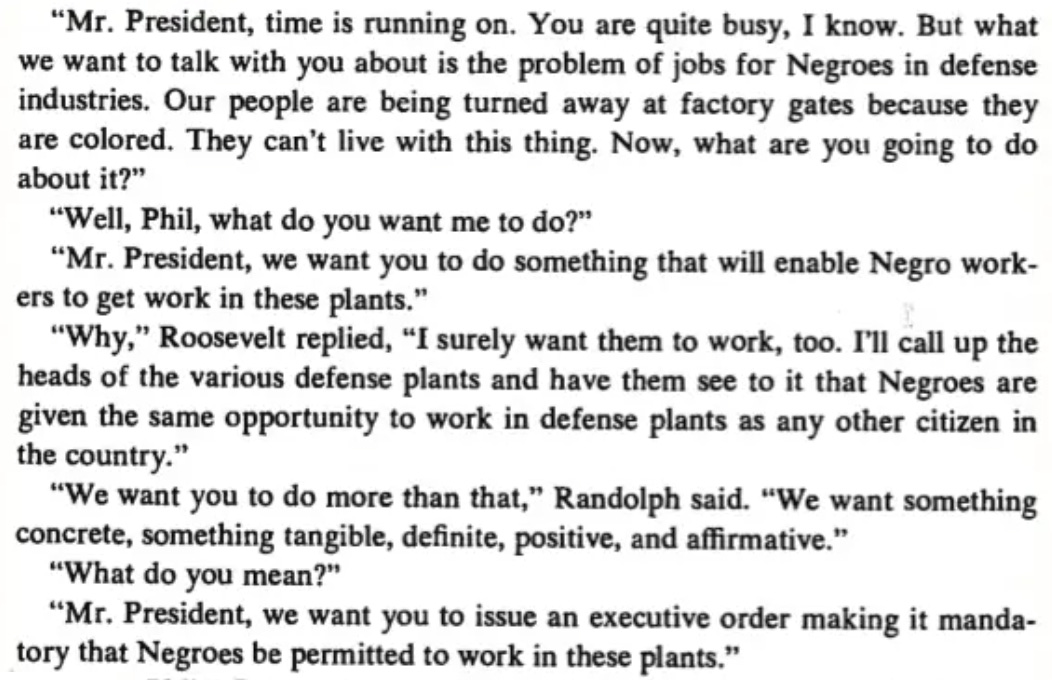 "Mr. President, time is running on. You are quite busy, I know. But what we want to talk with you about is the problem of jobs for Negroes in defense industries. Our people are being turned away at factory gates because they are colored. They can't live with this thing. Now, what are you going to do about it?"

"Well, Phil, what do you want me to do?"

"Mr. President, we want you to do something that will enable Negro workers to get work in these plants."

"Why," Roosevelt replied, "I surely want them to work, too. I'll call up the heads of the various defense plants and have them see to it that Negroes are given the same opportunity to work in defense plants as any other citizen in the country."

"We want you to do more than that," Randolph said. "We want something concrete, something tangible, definite, positive, and affirmative."

"What do you mean?"

"Mr. President, we want you to issue an executive order making it mandatory that Negroes be permitted to work in these plants."